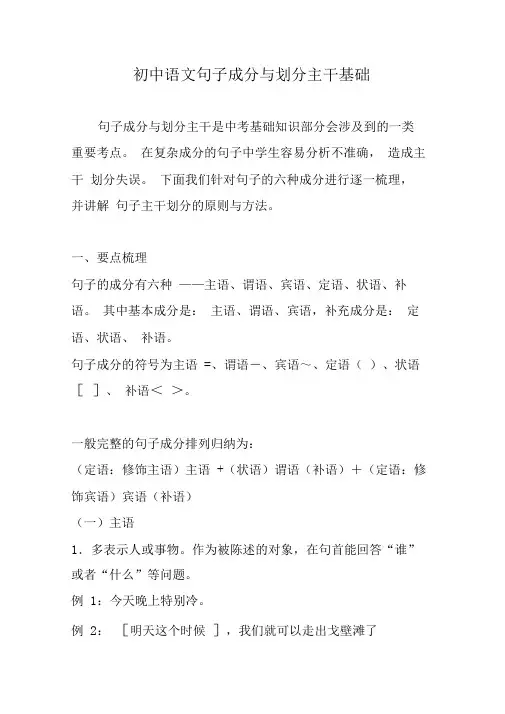 初中语文句子成分与划分主干基础

句子成分与划分主干是中考基础知识部分会涉及到的一类重要考点。 在复杂成分的句子中学生容易分析不准确， 造成主干 划分失误。 下面我们针对句子的六种成分进行逐一梳理，并讲解 句子主干划分的原则与方法。

一、要点梳理

句子的成分有六种 ——主语、谓语、宾语、定语、状语、补语。 其中基本成分是： 主语、谓语、宾语，补充成分是： 定语、状语、 补语。

句子成分的符号为主语 =、谓语－、宾语～、定语（ ）、状语［ ］、 补语＜ ＞。

一般完整的句子成分排列归纳为：

（定语：修饰主语）主语 +（状语）谓语（补语）＋（定语：修饰宾语）宾语（补语）

（一）主语

1．多表示人或事物。作为被陈述的对象，在句首能回答“谁”或者“什么”等问题。

例 1：今天晚上特别冷。

例 2： ［明天这个时候 ］，我们就可以走出戈壁滩了